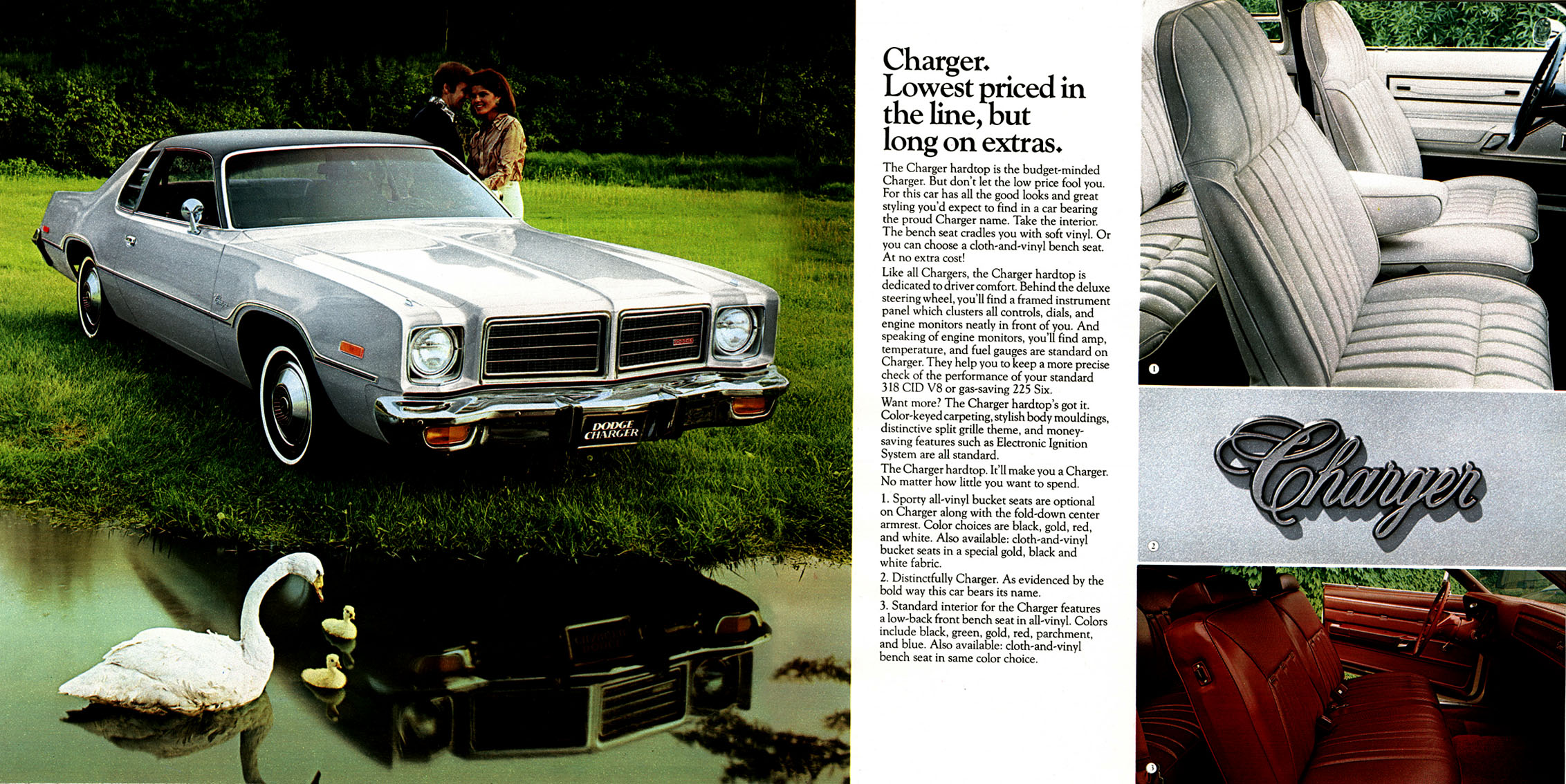 DODGE CHARGER

Charger. Lowest priced in the line, but long on extras.

The Charger hardtop is the budget-minded Charger. But don't let the low price fool you. For this car has all the good looks and great styling you'd expect to find in a car bearing the proud Charger name. Take the interior. The bench seat cradles you with soft vinyl. Or you can choose a cloth-and-vinyl bench seat. At no extra cost!

Like all Chargers, the Charger hardtop is dedicated to driver comfort. Behind the deluxe steering wheel, you'll find a framed instrument panel which clusters all controls, dials, and engine monitors neatly in front of you. And speaking of engine monitors, you'll find amp, temperature, and fuel gauges are standard on Charger. They help you to keep a more precise check of the performance of your standard 318 CID V8 or gas-saving 225 Six.

Want more? The Charger hardtop's got it. Color-keyed carpeting, stylish body mouldings, distinctive split grille theme, and money-saving features such as Electronic Ignition System are all standard.

The Charger hardtop. It'll make you a Charger. No matter how little you want to spend.

1. Sporty all-vinyl bucket seats are optional on Charger along with the fold-down center armrest. Color choices are black, gold, red, and white. Also available: cloth-and-vinyl bucket seats in a special gold, black and white fabric.

2. Distinctfully Charger. As evidenced by the bold way this car bears its name.

3. Standard interior for the Charger features a low-back front bench seat in all-vinyl. Colors include black, green, gold, red, parchment, and blue. Also available: cloth-and-vinyl bench seat in same color choice.

1

Charger

2

3